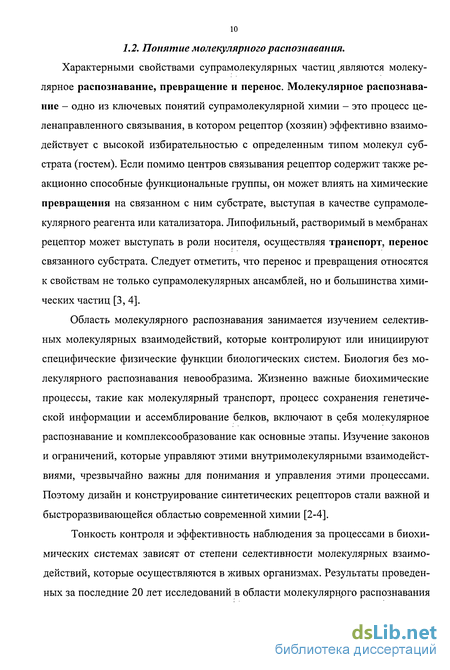 10

1.2. Понятие молекулярного распознавания.

Характерными свойствами супрамолекулярных частиц являются молекулярное распознавание, превращение и перенос. Молекулярное распознавание – одно из ключевых понятий супрамолекулярной химии – это процесс целенаправленного связывания, в котором рецептор (хозяин) эффективно взаимодействует с высокой избирательностью с определенным типом молекул субстрата (гостем). Если помимо центров связывания рецептор содержит также реакционно способные функциональные группы, он может влиять на химические превращения на связанном с ним субстрате, выступая в качестве супрамолекулярного реагента или катализатора. Липофильный, растворимый в мембранах рецептор может выступать в роли носителя, осуществляя транспорт, перенос связанного субстрата. Следует отметить, что перенос и превращения относятся к свойствам не только супрамолекулярных ансамблей, но и большинства химических частиц [3, 4].

Область молекулярного распознавания занимается изучением селективных молекулярных взаимодействий, которые контролируют или инициируют специфические физические функции биологических систем. Биология без молекулярного распознавания невообразима. Жизненно важные биохимические процессы, такие как молекулярный транспорт, процесс сохранения генетической информации и ассемблирование белков, включают в себя молекулярное распознавание и комплексообразование как основные этапы. Изучение законов и ограничений, которые управляют этими внутримолекулярными взаимодействиями, чрезвычайно важны для понимания и управления этими процессами. Поэтому дизайн и конструирование синтетических рецепторов стали важной и быстроразвивающейся областью современной химии [2-4].

Тонкость контроля и эффективность наблюдения за процессами в биохимических системах зависят от степени селективности молекулярных взаимодействий, которые осуществляются в живых организмах. Результаты проведенных за последние 20 лет исследований в области молекулярного распознавания

dsLib.net
библиотека диссертаций